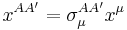 $x^{AA'} = \sigma_{\mu}^{AA'} x^{\mu}$